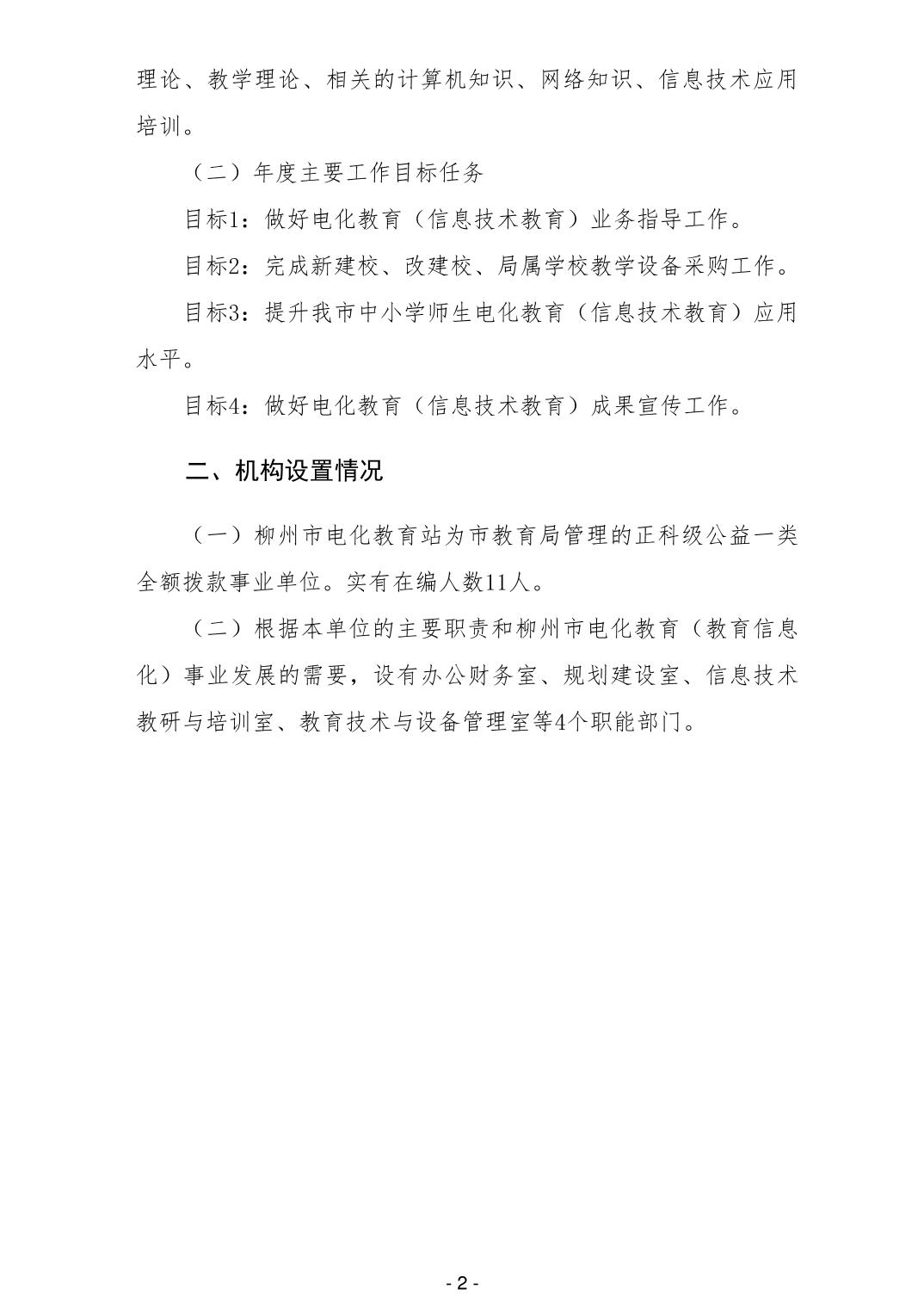 理论、教学理论、相关的计算机知识、网络知识、信息技术应用培训。

（二）年度主要工作目标任务

目标1：做好电化教育（信息技术教育）业务指导工作。

目标2：完成新建校、改建校、局属学校教学设备采购工作。

目标3：提升我市中小学师生电化教育（信息技术教育）应用水平。

目标4：做好电化教育（信息技术教育）成果宣传工作。

二、机构设置情况

（一）柳州市电化教育站为市教育局管理的正科级公益一类全额拨款事业单位。实有在编人数11人。

（二）根据本单位的主要职责和柳州市电化教育（教育信息化）事业发展的需要，设有办公财务室、规划建设室、信息技术教研与培训室、教育技术与设备管理室等4个职能部门。

- 2 -